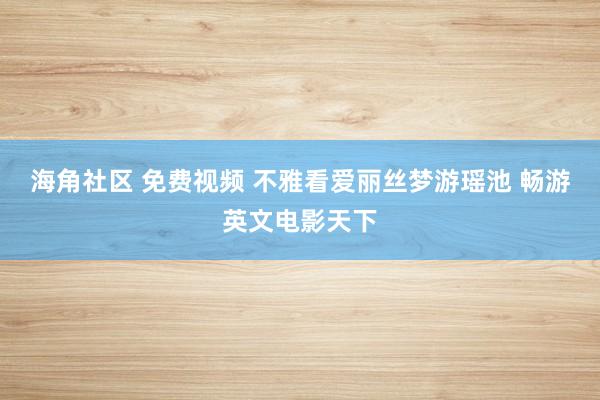 海角社区 免费视频 不雅看爱丽丝梦游瑶池 畅游英文电影天下